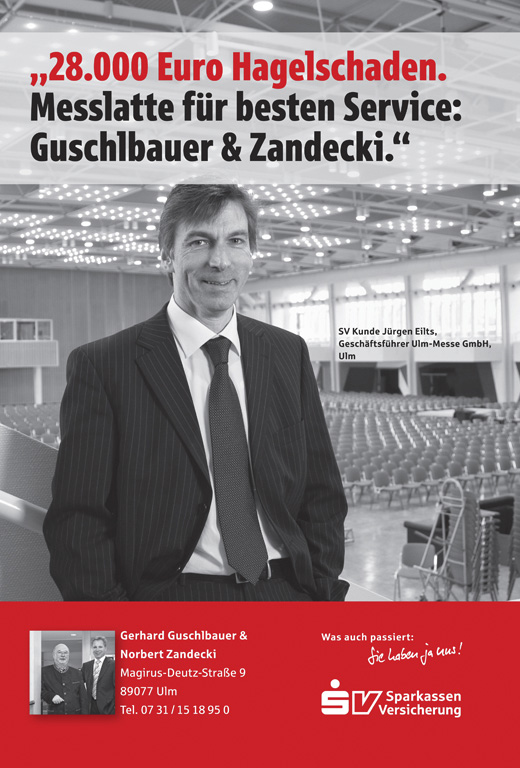 „28.000 Euro Hagelschaden.
Messlatte für besten Service:
Guschlbauer & Zandecki.“

SV Kunde Jürgen Eilts, Geschäftsführer Ulm-Messe GmbH, Ulm

Gerhard Guschlbauer & Norbert Zandecki
Magirus-Deutz-Straße 9
89077 Ulm
Tel. 07 31 / 15 18 95 0

Was auch passiert:
Sie haben ja uns!

SV Sparkassen Versicherung